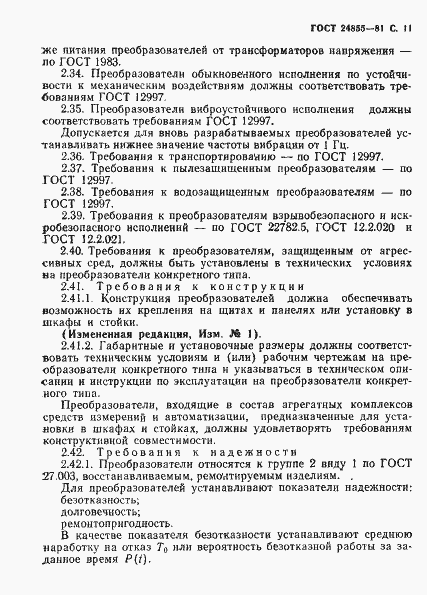 ГОСТ 24855—81 С. 11

же питания преобразователей от трансформаторов напряжения — по ГОСТ 1983.

2.34. Преобразователи обыкновенного исполнения по устойчивости к механическим воздействиям должны соответствовать требованиям ГОСТ 12997.

2.35. Преобразователи виброустойчивого исполнения должны соответствовать требованиям ГОСТ 12997.

Допускается для вновь разрабатываемых преобразователей устанавливать нижнее значение частоты вибрации от 1 Гц.

2.36. Требования к транспортированию — по ГОСТ 12997.

2.37. Требования к пылезащищенным преобразователям — по ГОСТ 12997.

2.38. Требования к водозащищенным преобразователям — по ГОСТ 12997.

2.39. Требования к преобразователям взрывобезопасного и искробезопасного исполнений — по ГОСТ 22782.5, ГОСТ 12.2.020 и ГОСТ 12.2.021.

2.40. Требования к преобразователям, защищенным от агрессивных сред, должны быть установлены в технических условиях на преобразователи конкретного типа.

2.41. Требования к конструкции

2.41.1. Конструкция преобразователей должна обеспечивать возможность их крепления на щитах и панелях или установку в шкафы и стойки.

(Измененная редакция, Изм. № 1).

2.41.2. Габаритные и установочные размеры должны соответствовать техническим условиям и (или) рабочим чертежам на преобразователи конкретного типа и указываться в техническом описании и инструкции по эксплуатации на преобразователи конкретного типа.

Преобразователи, входящие в состав агрегатных комплексов средств измерений и автоматизации, предназначенные для установки в шкафах и стойках, должны удовлетворять требованиям конструктивной совместимости.

2.42. Требования к надежности

2.42.1. Преобразователи относятся к группе 2 виду 1 по ГОСТ 27.003, восстанавливаемым, ремонтируемым изделиям.

Для преобразователей устанавливают показатели надежности:
безотказность;
долговечность;
ремонтопригодность.

В качестве показателя безотказности устанавливают среднюю наработку на отказ $T_0$ или вероятность безотказной работы за заданное время $P(t)$.